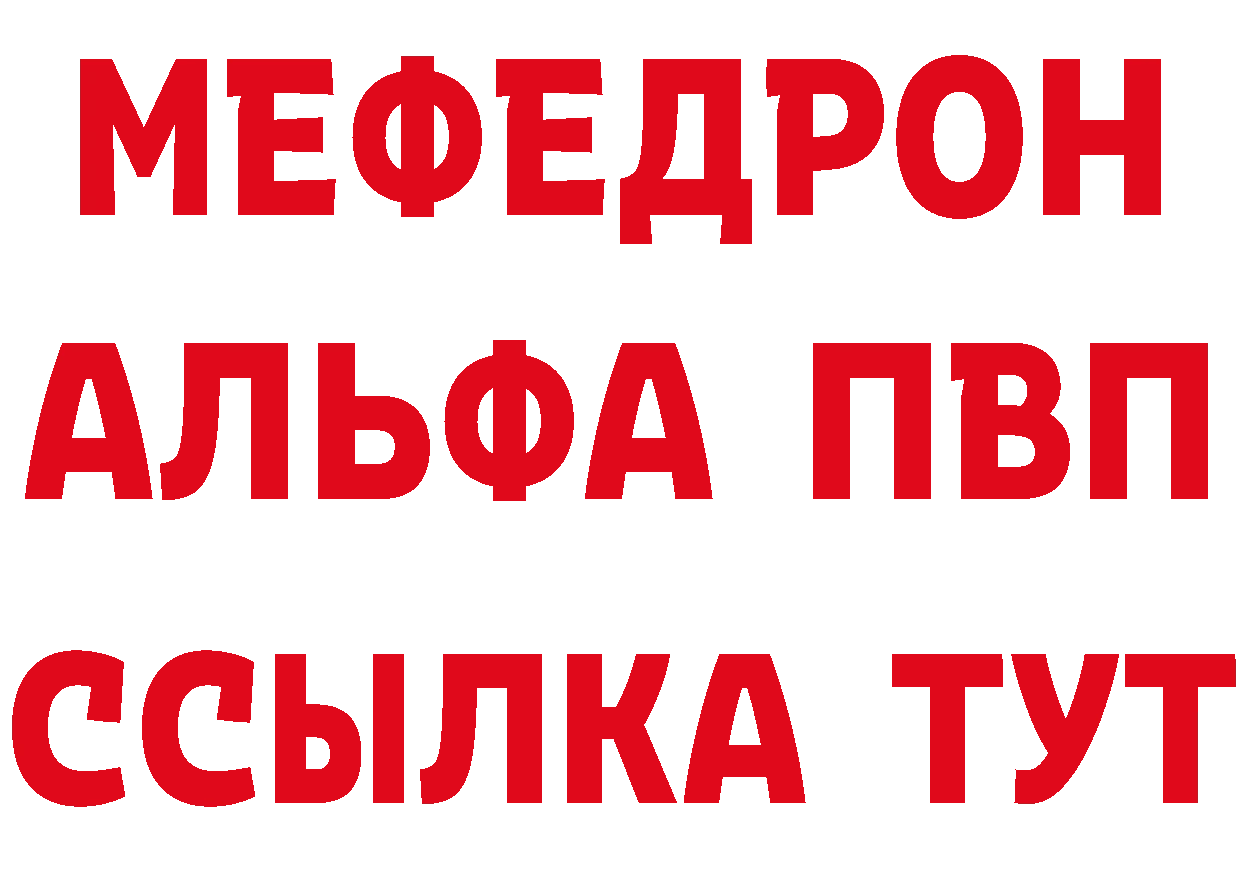 МЕФЕДРОН
АЛЬФА ПВП
ССЫЛКА ТУТ